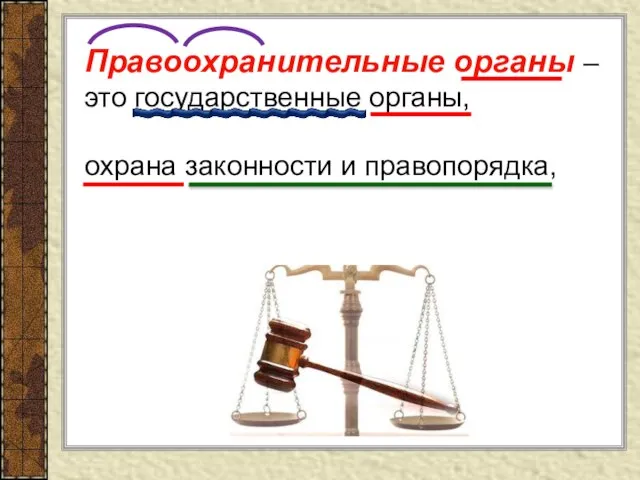 Правоохранительные органы – это государственные органы,

охрана законности и правопорядка,